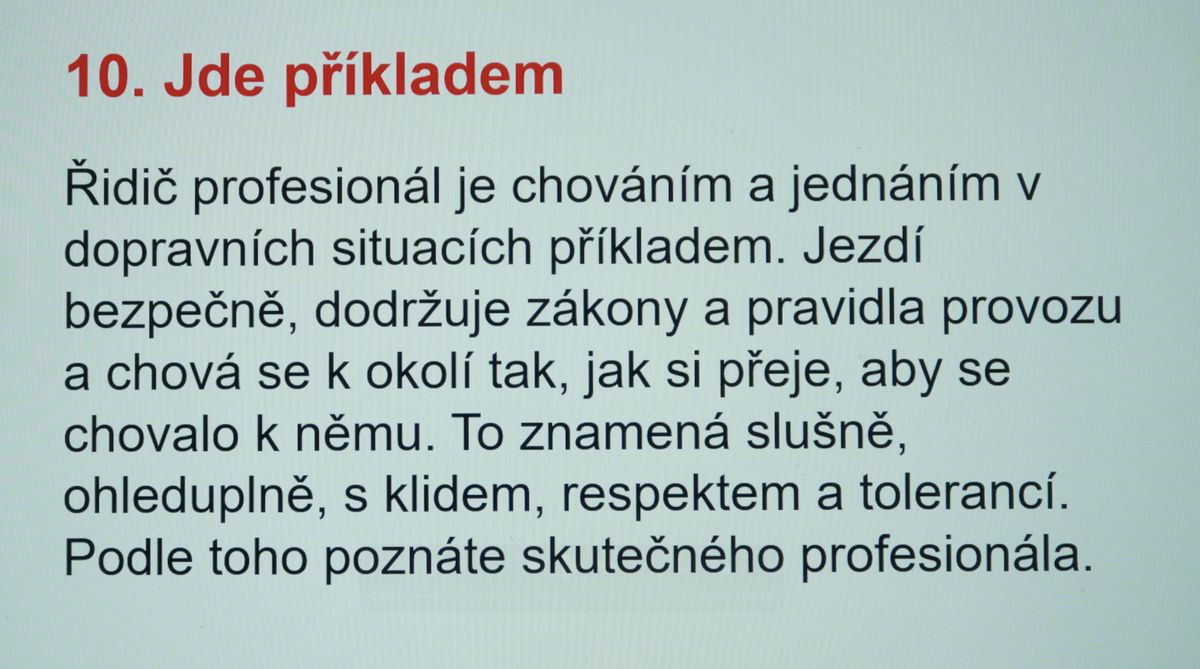 10. Jde příkladem

Řidič profesionál je chováním a jednáním v dopravních situacích příkladem. Jezdí bezpečně, dodržuje zákony a pravidla provozu a chová se k okolí tak, jak si přeje, aby se chovalo k němu. To znamená slušně, ohleduplně, s klidem, respektem a tolerancí. Podle toho poznáte skutečného profesionála.